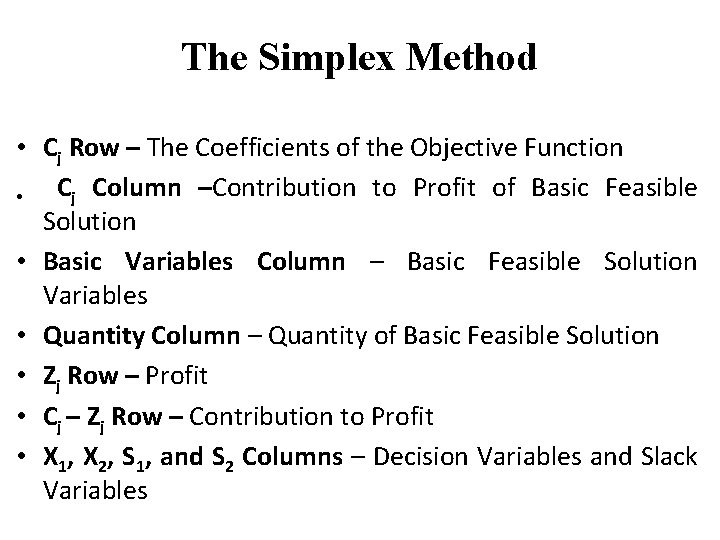 The Simplex Method

• $C_j$ Row – The Coefficients of the Objective Function
• $C_j$ Column –Contribution to Profit of Basic Feasible Solution
• Basic Variables Column – Basic Feasible Solution Variables
• Quantity Column – Quantity of Basic Feasible Solution
• $Z_j$ Row – Profit
• $C_j – Z_j$ Row – Contribution to Profit
• $X_1$, $X_2$, $S_1$, and $S_2$ Columns – Decision Variables and Slack Variables